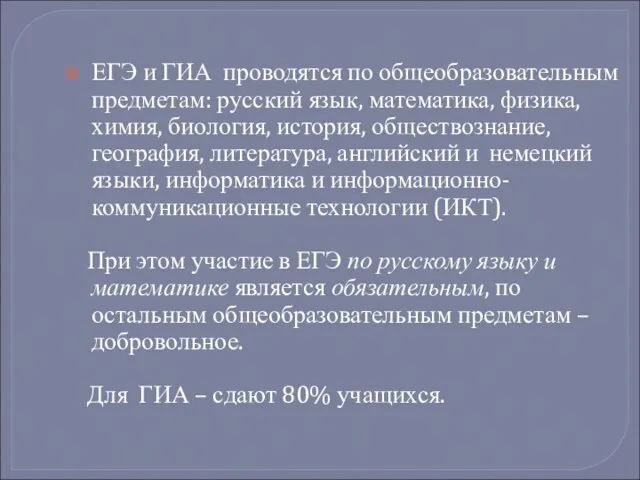 ЕГЭ и ГИА проводятся по общеобразовательным предметам: русский язык, математика, физика, химия, биология, история, обществознание, география, литература, английский и немецкий языки, информатика и информационно-коммуникационные технологии (ИКТ).

При этом участие в ЕГЭ по русскому языку и математике является обязательным, по остальным общеобразовательным предметам – добровольное.

Для ГИА – сдают 80% учащихся.